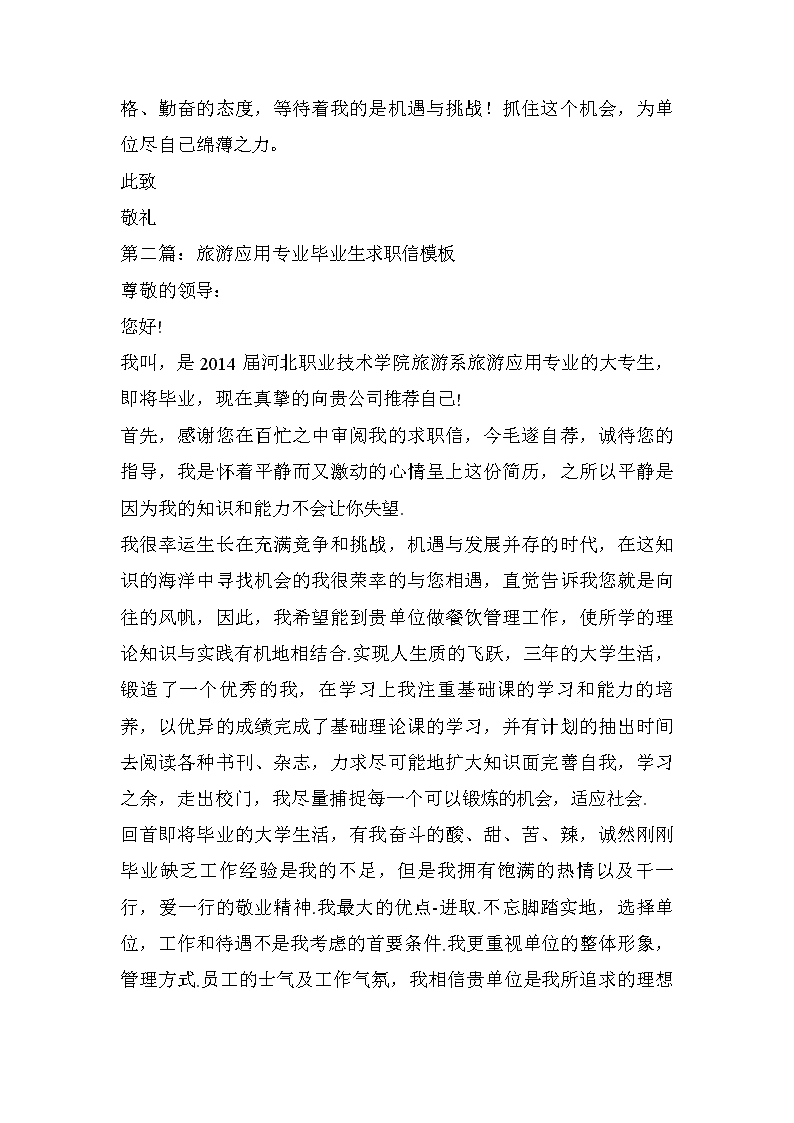 格、勤奋的态度，等待着我的是机遇与挑战！抓住这个机会，为单位尽自己绵薄之力。

此致

敬礼

第二篇：旅游应用专业毕业生求职信模板

尊敬的领导：

您好!

我叫，是 2014 届河北职业技术学院旅游系旅游应用专业的大专生，即将毕业，现在真挚的向贵公司推荐自己!

首先，感谢您在百忙之中审阅我的求职信，今毛遂自荐，诚待您的指导，我是怀着平静而又激动的心情呈上这份简历，之所以平静是因为我的知识和能力不会让你失望.

我很幸运生长在充满竞争和挑战，机遇与发展并存的时代，在这知识的海洋中寻找机会的我很荣幸的与您相遇，直觉告诉我您就是向往的风帆，因此，我希望能到贵单位做餐饮管理工作，使所学的理论知识与实践有机地相结合.实现人生质的飞跃，三年的大学生活，锻造了一个优秀的我，在学习上我注重基础课的学习和能力的培养，以优异的成绩完成了基础理论课的学习，并有计划的抽出时间去阅读各种书刊、杂志，力求尽可能地扩大知识面完善自我，学习之余，走出校门，我尽量捕捉每一个可以锻炼的机会，适应社会.

回首即将毕业的大学生活，有我奋斗的酸、甜、苦、辣，诚然刚刚毕业缺乏工作经验是我的不足，但是我拥有饱满的热情以及干一行，爱一行的敬业精神.我最大的优点-进取.不忘脚踏实地，选择单位，工作和待遇不是我考虑的首要条件.我更重视单位的整体形象，管理方式.员工的士气及工作气氛，我相信贵单位是我所追求的理想